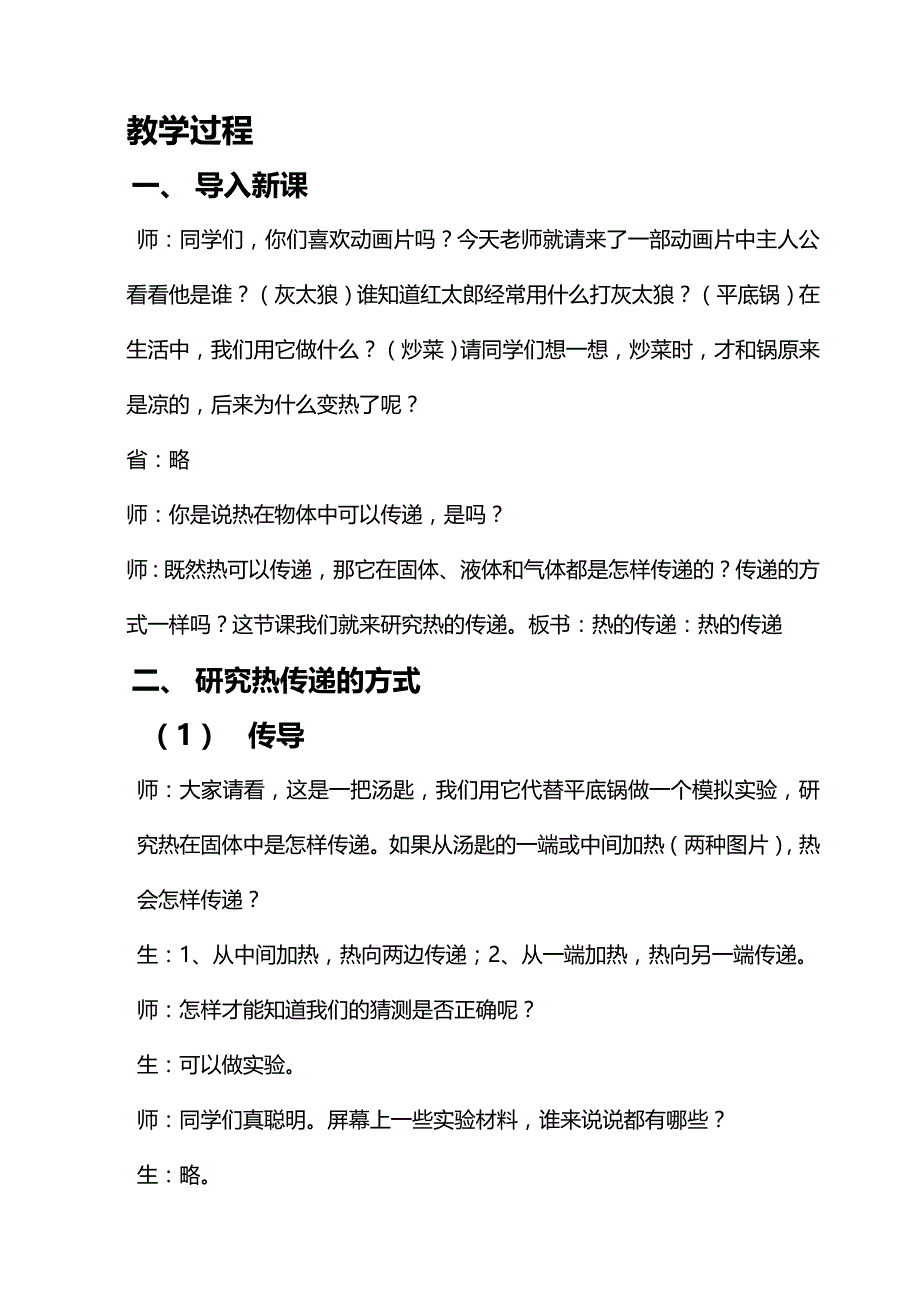 教学过程

一、 导入新课

师：同学们，你们喜欢动画片吗？今天老师就请来了一部动画片中主人公看看他是谁？（灰太狼）谁知道红太郎经常用什么打灰太狼？（平底锅）在生活中，我们用它做什么？（炒菜）请同学们想一想，炒菜时，才和锅原来是凉的，后来为什么变热了呢？

省：略

师：你是说热在物体中可以传递，是吗？

师：既然热可以传递，那它在固体、液体和气体都是怎样传递的？传递的方式一样吗？这节课我们就来研究热的传递。板书：热的传递：热的传递

二、 研究热传递的方式

（1） 传导

师：大家请看，这是一把汤匙，我们用它代替平底锅做一个模拟实验，研究热在固体中是怎样传递。如果从汤匙的一端或中间加热（两种图片），热会怎样传递？

生：1、从中间加热，热向两边传递；2、从一端加热，热向另一端传递。

师：怎样才能知道我们的猜测是否正确呢？

生：可以做实验。

师：同学们真聪明。屏幕上一些实验材料，谁来说说都有哪些？

生：略。